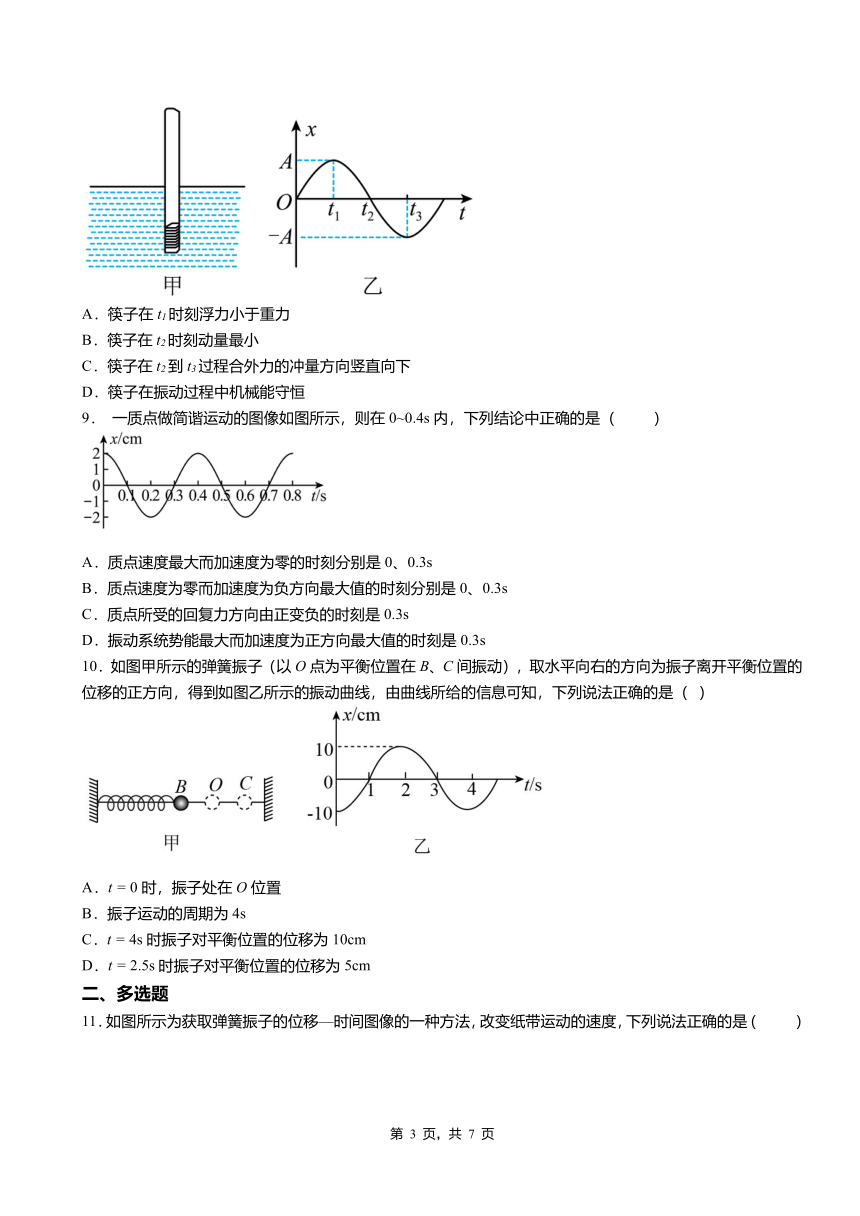 $x$
$A$
$O$
$t_1$
$t_2$
$t_3$
$t$
$-A$
甲
乙

A．筷子在 $t_1$ 时刻浮力小于重力
B．筷子在 $t_2$ 时刻动量最小
C．筷子在 $t_2$ 到 $t_3$ 过程合外力的冲量方向竖直向下
D．筷子在振动过程中机械能守恒

9． 一质点做简谐运动的图像如图所示，则在 0~0.4s 内，下列结论中正确的是（　　）

$x$/cm
2
1
0
−1
−2
0.1 0.2 0.3 0.4 0.5 0.6 0.7 0.8 $t$/s

A．质点速度最大而加速度为零的时刻分别是 0、0.3s
B．质点速度为零而加速度为负方向最大值的时刻分别是 0、0.3s
C．质点所受的回复力方向由正变负的时刻是 0.3s
D．振动系统势能最大而加速度为正方向最大值的时刻是 0.3s

10．如图甲所示的弹簧振子（以 $O$ 点为平衡位置在 $B$、$C$ 间振动），取水平向右的方向为振子离开平衡位置的位移的正方向，得到如图乙所示的振动曲线，由曲线所给的信息可知，下列说法正确的是（ ）

$B$ $O$ $C$
甲
$x$/cm
10
0
-10
1 2 3 4 $t$/s
乙

A．$t = 0$ 时，振子处在 $O$ 位置
B．振子运动的周期为 4s
C．$t = 4$s 时振子对平衡位置的位移为 10cm
D．$t = 2.5$s 时振子对平衡位置的位移为 5cm

二、多选题

11．如图所示为获取弹簧振子的位移—时间图像的一种方法，改变纸带运动的速度，下列说法正确的是（　　）

第 3 页，共 7 页